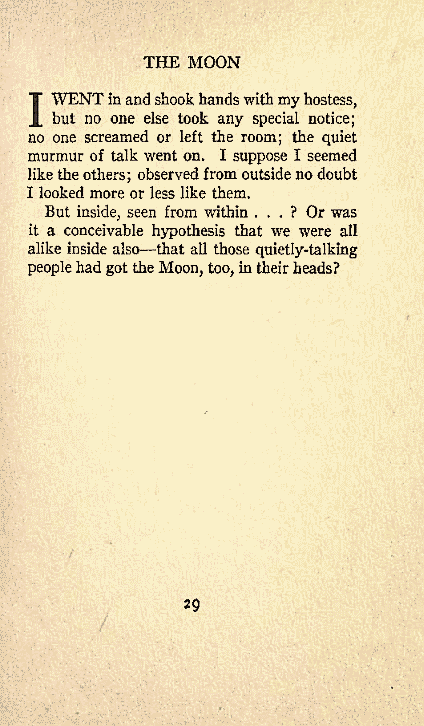 THE MOON

I WENT in and shook hands with my hostess, but no one else took any special notice; no one screamed or left the room; the quiet murmur of talk went on. I suppose I seemed like the others; observed from outside no doubt I looked more or less like them.

But inside, seen from within . . . ? Or was it a conceivable hypothesis that we were all alike inside also—that all those quietly-talking people had got the Moon, too, in their heads?

29